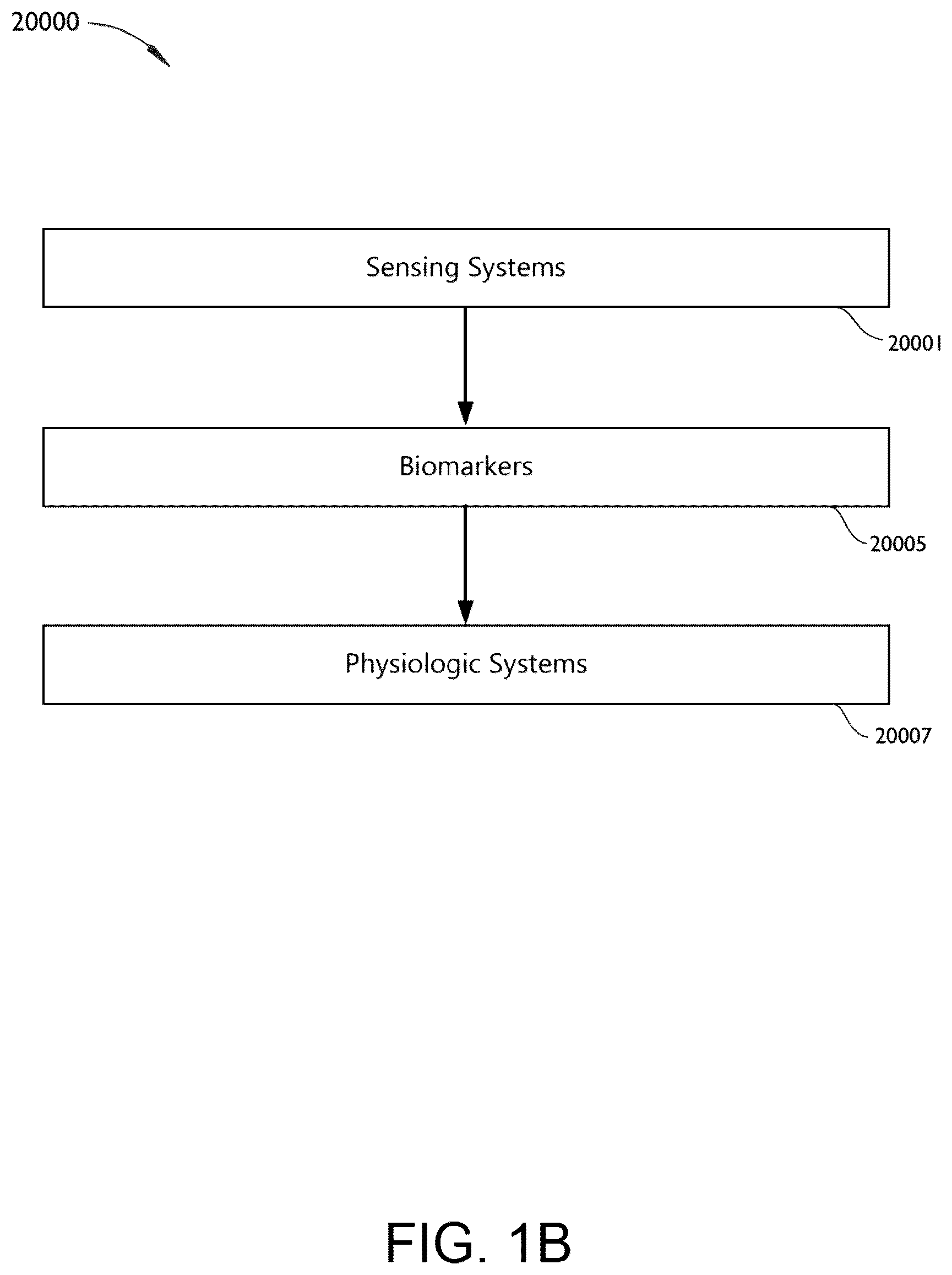 20000

Sensing Systems

20001

Biomarkers

20005

Physiologic Systems

20007

FIG. 1B